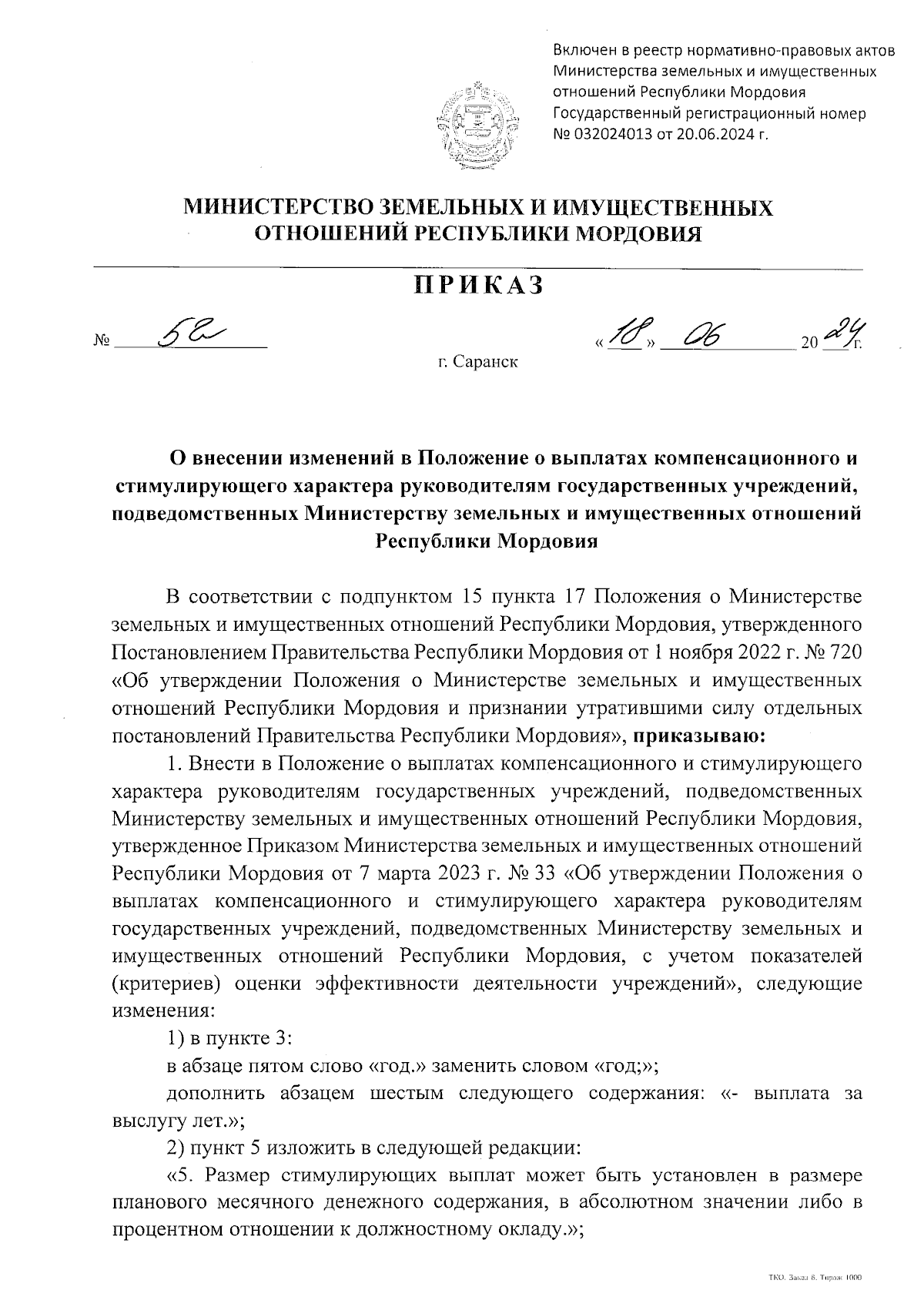 Включен в реестр нормативно-правовых актов Министерства земельных и имущественных отношений Республики Мордовия Государственный регистрационный номер № 032024013 от 20.06.2024 г.

МИНИСТЕРСТВО ЗЕМЕЛЬНЫХ И ИМУЩЕСТВЕННЫХ ОТНОШЕНИЙ РЕСПУБЛИКИ МОРДОВИЯ

ПРИКАЗ

№ 52 «18» 06 2024 г.

г. Саранск

О внесении изменений в Положение о выплатах компенсационного и стимулирующего характера руководителям государственных учреждений, подведомственных Министерству земельных и имущественных отношений Республики Мордовия

В соответствии с подпунктом 15 пункта 17 Положения о Министерстве земельных и имущественных отношений Республики Мордовия, утвержденного Постановлением Правительства Республики Мордовия от 1 ноября 2022 г. № 720 «Об утверждении Положения о Министерстве земельных и имущественных отношений Республики Мордовия и признании утратившими силу отдельных постановлений Правительства Республики Мордовия», приказываю:

1. Внести в Положение о выплатах компенсационного и стимулирующего характера руководителям государственных учреждений, подведомственных Министерству земельных и имущественных отношений Республики Мордовия, утвержденное Приказом Министерства земельных и имущественных отношений Республики Мордовия от 7 марта 2023 г. № 33 «Об утверждении Положения о выплатах компенсационного и стимулирующего характера руководителям государственных учреждений, подведомственных Министерству земельных и имущественных отношений Республики Мордовия, с учетом показателей (критериев) оценки эффективности деятельности учреждений», следующие изменения:

1) в пункте 3:

в абзаце пятом слово «год.» заменить словом «год;»;

дополнить абзацем шестым следующего содержания: «- выплата за выслугу лет.»;

2) пункт 5 изложить в следующей редакции:

«5. Размер стимулирующих выплат может быть установлен в размере планового месячного денежного содержания, в абсолютном значении либо в процентном отношении к должностному окладу.»;

ТКО. Заказ 8. Тираж 1000